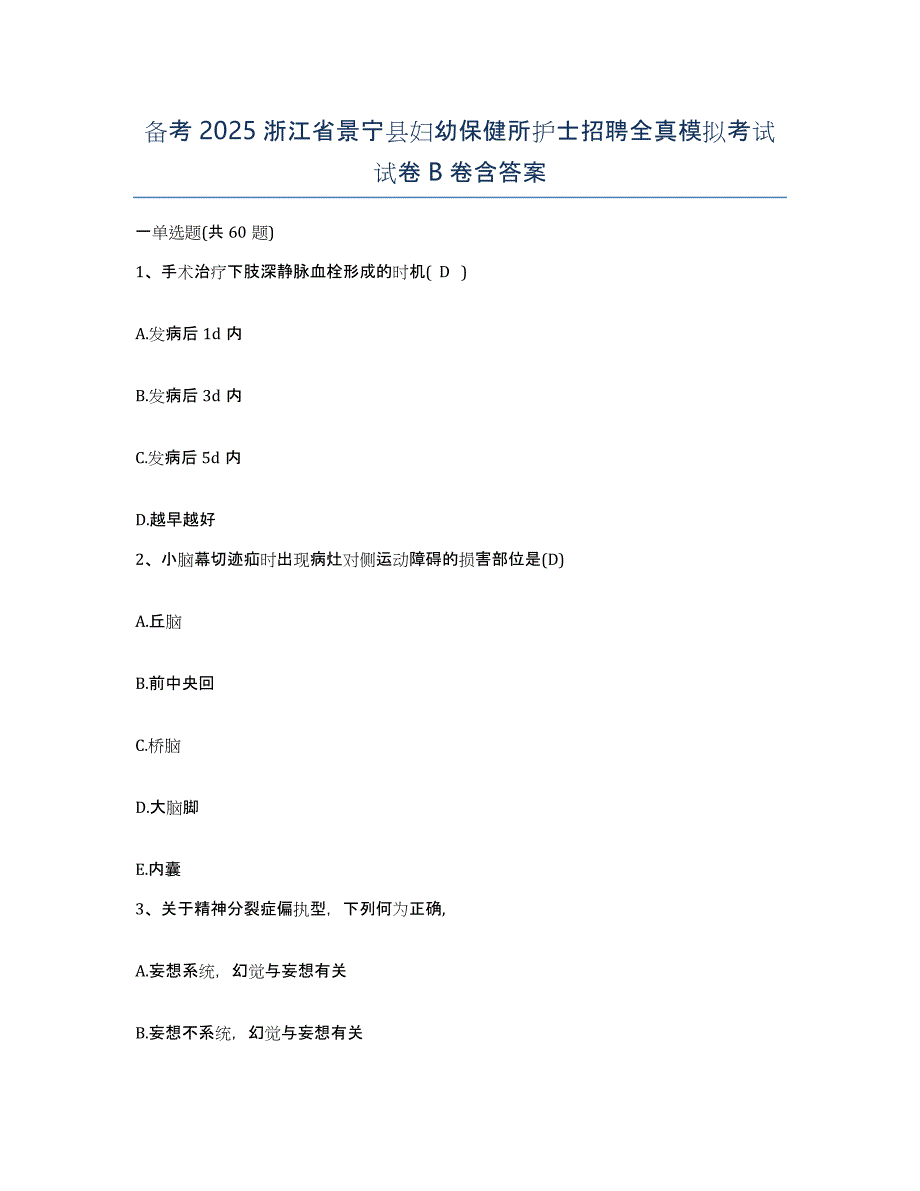 备考 2025 浙江省景宁县妇幼保健所护士招聘全真模拟考试试卷 B 卷含答案

一单选题(共 60 题)

1、手术治疗下肢深静脉血栓形成的时机( D )

A.发病后 1d 内

B.发病后 3d 内

C.发病后 5d 内

D.越早越好

2、小脑幕切迹疝时出现病灶对侧运动障碍的损害部位是(D)

A.丘脑

B.前中央回

C.桥脑

D.大脑脚

E.内囊

3、关于精神分裂症偏执型，下列何为正确,

A.妄想系统，幻觉与妄想有关

B.妄想不系统，幻觉与妄想有关